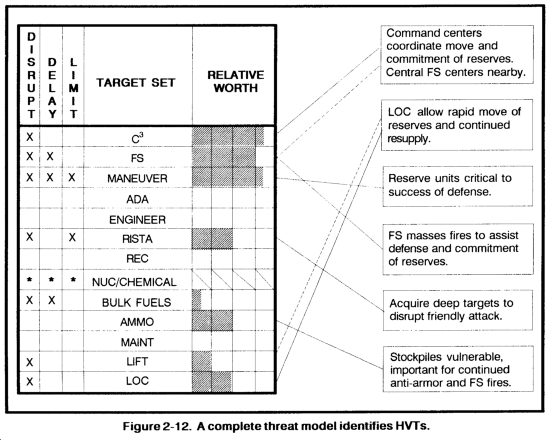 | DISRUPT | DELAY | LIMIT | TARGET SET | RELATIVE WORTH |
|---|---|---|---|---|
| X | | | $C^3$ | |
| X | X | | FS | |
| X | X | X | MANEUVER | |
| | | | ADA | |
| | | | ENGINEER | |
| X | | X | RISTA | |
| | | | REC | |
| * | * | * | NUC/CHEMICAL | |
| X | X | | BULK FUELS | |
| | | | AMMO | |
| | | | MAINT | |
| X | | | LIFT | |
| X | | | LOC | |

Command centers coordinate move and commitment of reserves. Central FS centers nearby.

LOC allow rapid move of reserves and continued resupply.

Reserve units critical to success of defense.

FS masses fires to assist defense and commitment of reserves.

Acquire deep targets to disrupt friendly attack.

Stockpiles vulnerable, important for continued anti-armor and FS fires.

Figure 2-12. A complete threat model identifies HVTs.